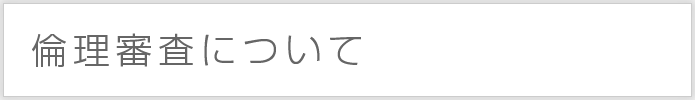 倫理審査について